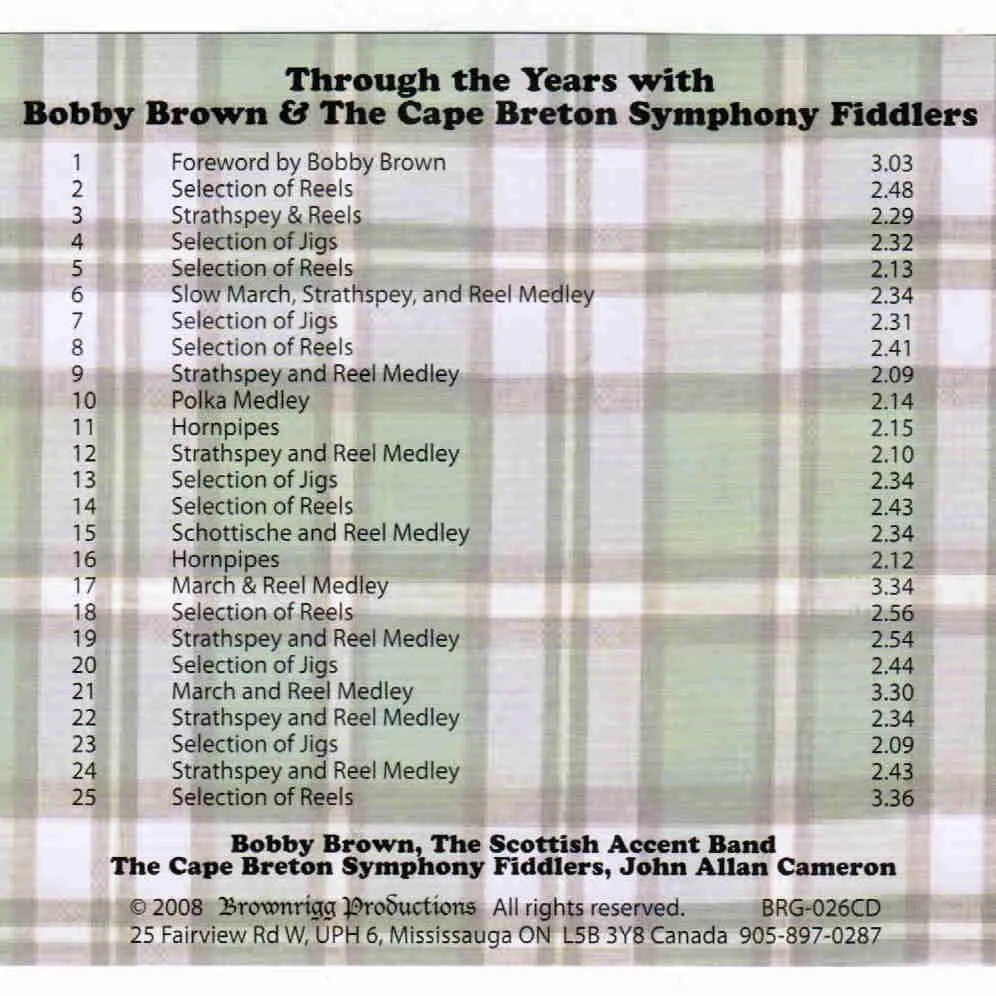 Through the Years with
Bobby Brown & The Cape Breton Symphony Fiddlers

| | | |
|---|---|---|
| 1 | Foreword by Bobby Brown | 3.03 |
| 2 | Selection of Reels | 2.48 |
| 3 | Strathspey & Reels | 2.29 |
| 4 | Selection of Jigs | 2.32 |
| 5 | Selection of Reels | 2.13 |
| 6 | Slow March, Strathspey, and Reel Medley | 2.34 |
| 7 | Selection of Jigs | 2.31 |
| 8 | Selection of Reels | 2.41 |
| 9 | Strathspey and Reel Medley | 2.09 |
| 10 | Polka Medley | 2.14 |
| 11 | Hornpipes | 2.15 |
| 12 | Strathspey and Reel Medley | 2.10 |
| 13 | Selection of Jigs | 2.34 |
| 14 | Selection of Reels | 2.43 |
| 15 | Schottische and Reel Medley | 2.34 |
| 16 | Hornpipes | 2.12 |
| 17 | March & Reel Medley | 3.34 |
| 18 | Selection of Reels | 2.56 |
| 19 | Strathspey and Reel Medley | 2.54 |
| 20 | Selection of Jigs | 2.44 |
| 21 | March and Reel Medley | 3.30 |
| 22 | Strathspey and Reel Medley | 2.34 |
| 23 | Selection of Jigs | 2.09 |
| 24 | Strathspey and Reel Medley | 2.43 |
| 25 | Selection of Reels | 3.36 |

Bobby Brown, The Scottish Accent Band
The Cape Breton Symphony Fiddlers, John Allan Cameron

© 2008 Brownrigg Productions All rights reserved. BRG-026CD
25 Fairview Rd W, UPH 6, Mississauga ON L5B 3Y8 Canada 905-897-0287